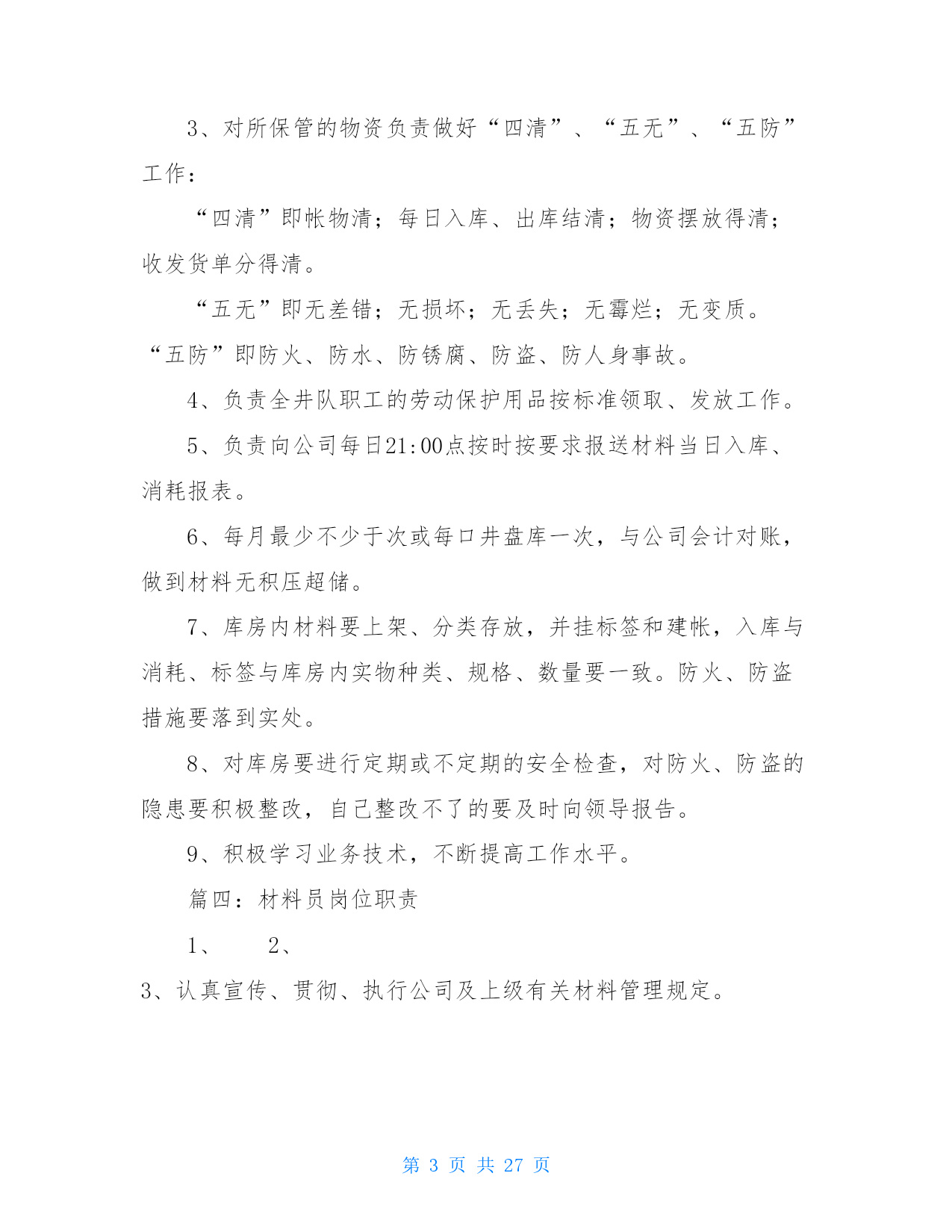 3、对所保管的物资负责做好“四清”、“五无”、“五防”工作：

“四清”即帐物清；每日入库、出库结清；物资摆放得清；收发货单分得清。

“五无”即无差错；无损坏；无丢失；无霉烂；无变质。

“五防”即防火、防水、防锈腐、防盗、防人身事故。

4、负责全井队职工的劳动保护用品按标准领取、发放工作。

5、负责向公司每日21:00点按时按要求报送材料当日入库、消耗报表。

6、每月最少不少于次或每口井盘库一次，与公司会计对账，做到材料无积压超储。

7、库房内材料要上架、分类存放，并挂标签和建帐，入库与消耗、标签与库房内实物种类、规格、数量要一致。防火、防盗措施要落到实处。

8、对库房要进行定期或不定期的安全检查，对防火、防盗的隐患要积极整改，自己整改不了的要及时向领导报告。

9、积极学习业务技术，不断提高工作水平。

篇四：材料员岗位职责

1、 2、

3、认真宣传、贯彻、执行公司及上级有关材料管理规定。

第 3 页 共 27 页